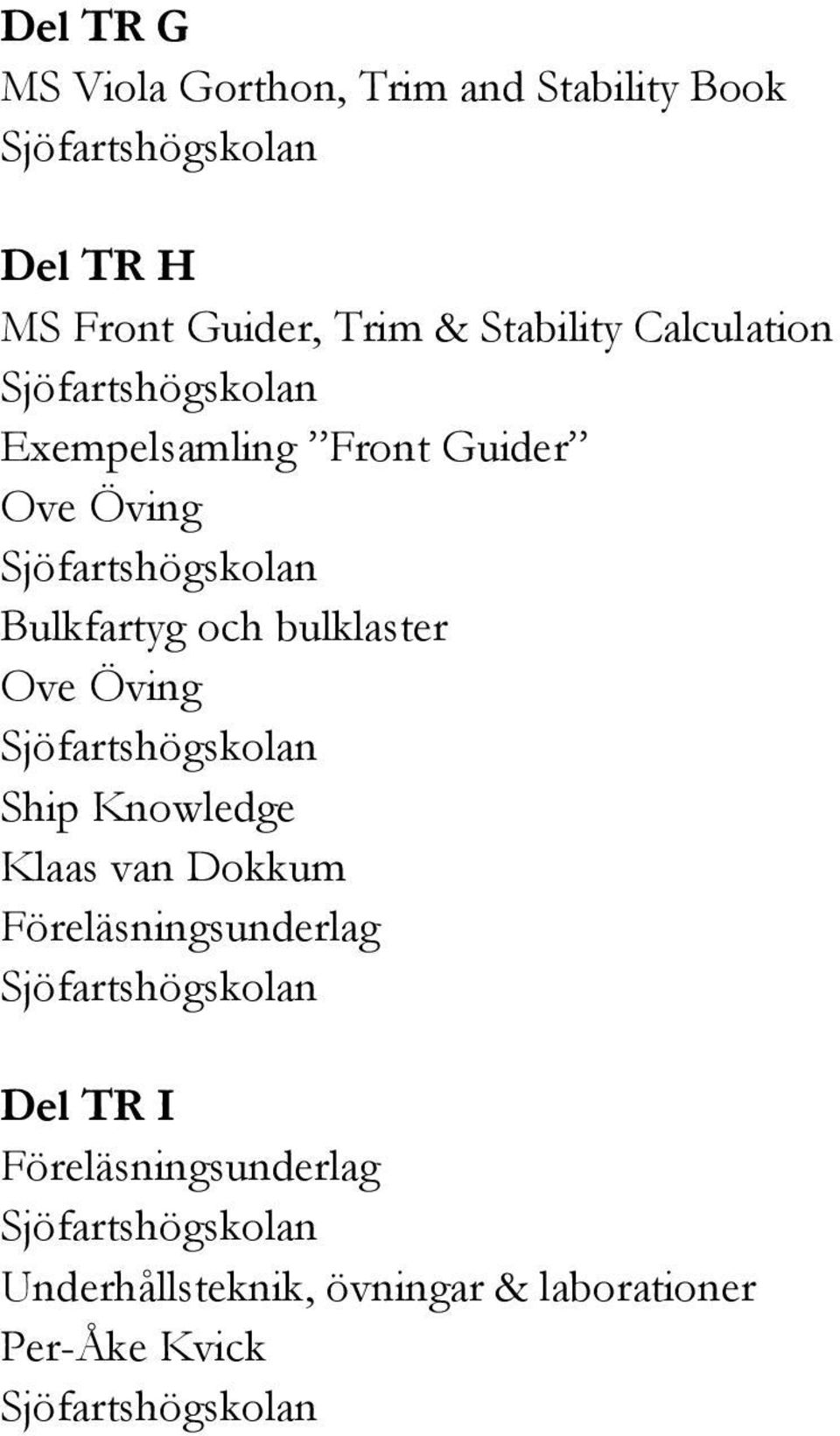 Del TR G
MS Viola Gorthon, Trim and Stability Book
Sjöfartshögskolan

Del TR H
MS Front Guider, Trim & Stability Calculation
Sjöfartshögskolan
Exempelsamling ”Front Guider”
Ove Öving
Sjöfartshögskolan
Bulkfartyg och bulklaster
Ove Öving
Sjöfartshögskolan
Ship Knowledge
Klaas van Dokkum
Föreläsningsunderlag
Sjöfartshögskolan

Del TR I
Föreläsningsunderlag
Sjöfartshögskolan
Underhållsteknik, övningar & laborationer
Per-Åke Kvick
Sjöfartshögskolan